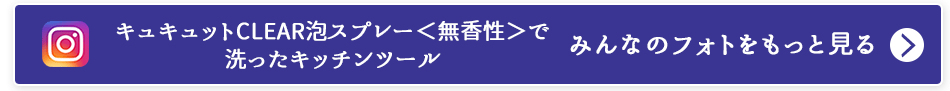 キュキュットCLEAR泡スプレー＜無香性＞で洗ったキッチンツール

みんなのフォトをもっと見る